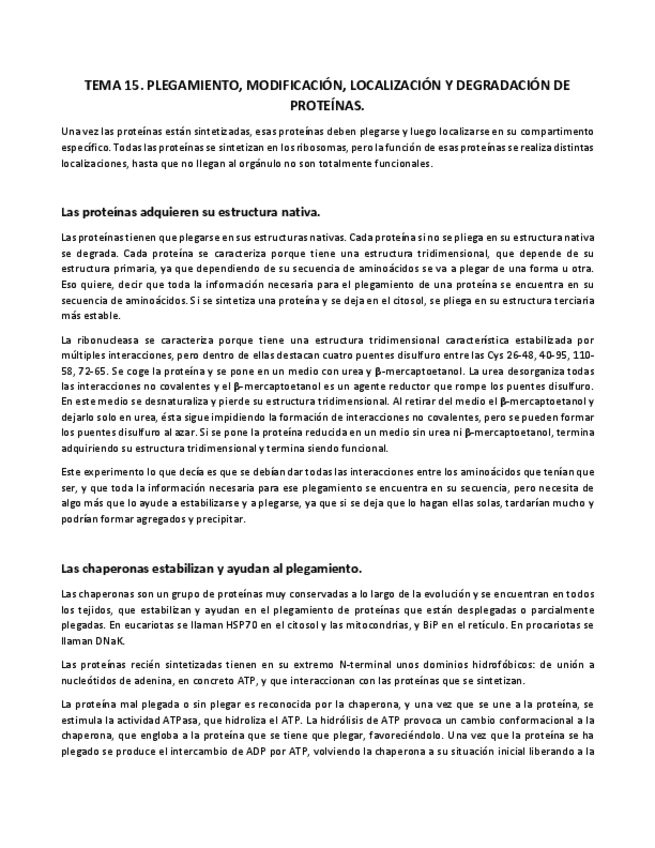 TEMA 15. PLEGAMIENTO, MODIFICACIÓN, LOCALIZACIÓN Y DEGRADACIÓN DE PROTEÍNAS.

Una vez las proteínas están sintetizadas, esas proteínas deben plegarse y luego localizarse en su compartimento específico. Todas las proteínas se sintetizan en los ribosomas, pero la función de esas proteínas se realiza distintas localizaciones, hasta que no llegan al orgánulo no son totalmente funcionales.

Las proteínas adquieren su estructura nativa.

Las proteínas tienen que plegarse en sus estructuras nativas. Cada proteína si no se pliega en su estructura nativa se degrada. Cada proteína se caracteriza porque tiene una estructura tridimensional, que depende de su estructura primaria, ya que dependiendo de su secuencia de aminoácidos se va a plegar de una forma u otra. Eso quiere, decir que toda la información necesaria para el plegamiento de una proteína se encuentra en su secuencia de aminoácidos. Si se sintetiza una proteína y se deja en el citosol, se pliega en su estructura terciaria más estable.

La ribonucleasa se caracteriza porque tiene una estructura tridimensional característica estabilizada por múltiples interacciones, pero dentro de ellas destacan cuatro puentes disulfuro entre las Cys 26-48, 40-95, 110-58, 72-65. Se coge la proteína y se pone en un medio con urea y β-mercaptoetanol. La urea desorganiza todas las interacciones no covalentes y el β-mercaptoetanol es un agente reductor que rompe los puentes disulfuro. En este medio se desnaturaliza y pierde su estructura tridimensional. Al retirar del medio el β-mercaptoetanol y dejarlo solo en urea, ésta sigue impidiendo la formación de interacciones no covalentes, pero se pueden formar los puentes disulfuro al azar. Si se pone la proteína reducida en un medio sin urea ni β-mercaptoetanol, termina adquiriendo su estructura tridimensional y termina siendo funcional.

Este experimento lo que decía es que se debían dar todas las interacciones entre los aminoácidos que tenían que ser, y que toda la información necesaria para ese plegamiento se encuentra en su secuencia, pero necesita de algo más que lo ayude a estabilizarse y a plegarse, ya que si se deja que lo hagan ellas solas, tardarían mucho y podrían formar agregados y precipitar.

Las chaperonas estabilizan y ayudan al plegamiento.

Las chaperonas son un grupo de proteínas muy conservadas a lo largo de la evolución y se encuentran en todos los tejidos, que estabilizan y ayudan en el plegamiento de proteínas que están desplegadas o parcialmente plegadas. En eucariotas se llaman HSP70 en el citosol y las mitocondrias, y BiP en el retículo. En procariotas se llaman DNaK.

Las proteínas recién sintetizadas tienen en su extremo N-terminal unos dominios hidrofóbicos: de unión a nucleótidos de adenina, en concreto ATP, y que interaccionan con las proteínas que se sintetizan.

La proteína mal plegada o sin plegar es reconocida por la chaperona, y una vez que se une a la proteína, se estimula la actividad ATPasa, que hidroliza el ATP. La hidrólisis de ATP provoca un cambio conformacional a la chaperona, que engloba a la proteína que se tiene que plegar, favoreciéndolo. Una vez que la proteína se ha plegado se produce el intercambio de ADP por ATP, volviendo la chaperona a su situación inicial liberando a la